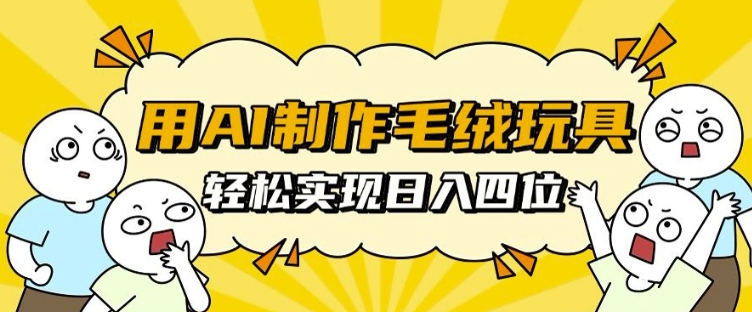 用AI制作毛绒玩具

轻松实现日入四位